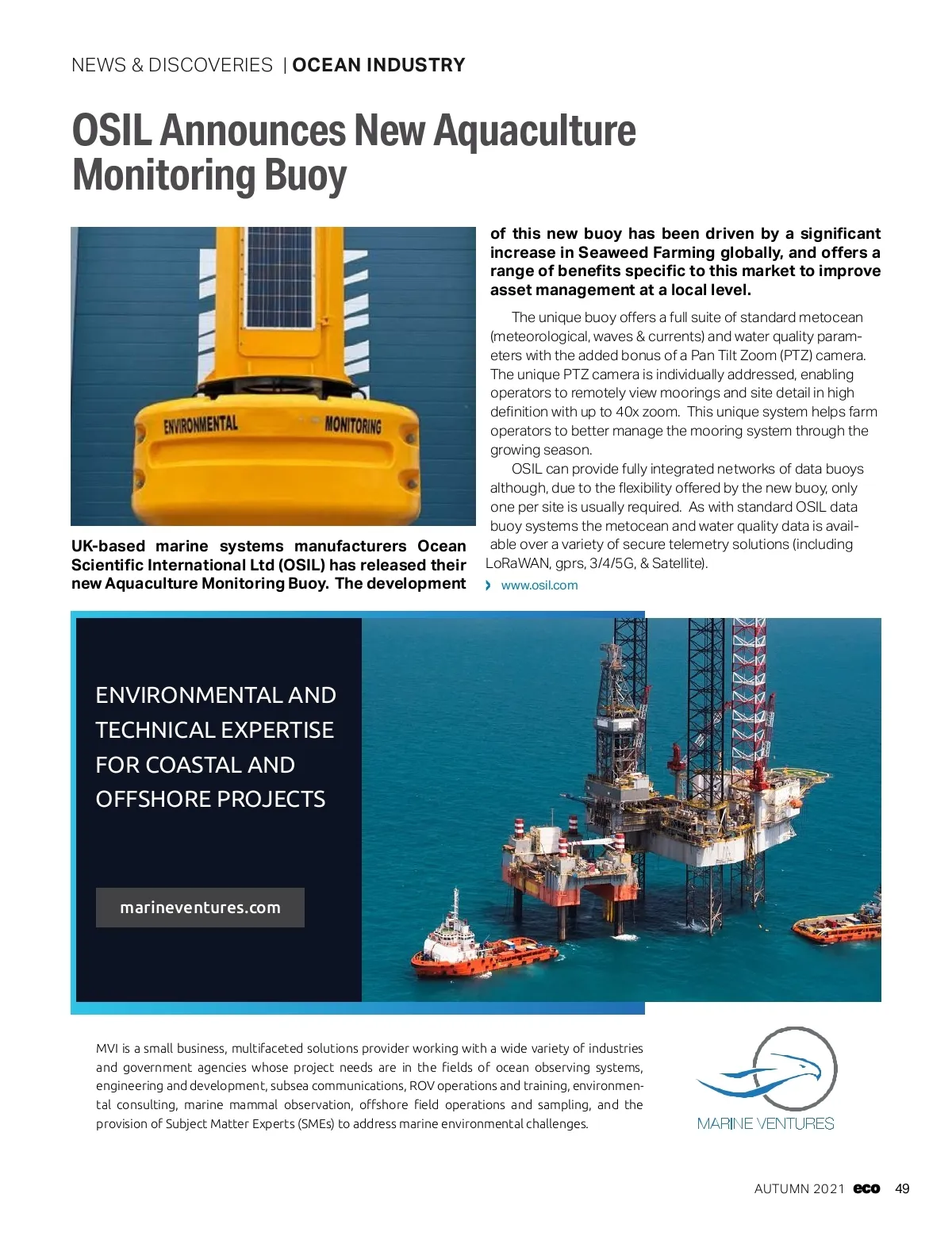 NEWS & DISCOVERIES | OCEAN INDUSTRY

OSIL Announces New Aquaculture Monitoring Buoy

ENVIRONMENTAL MONITORING

UK-based marine systems manufacturers Ocean Scientific International Ltd (OSIL) has released their new Aquaculture Monitoring Buoy. The development of this new buoy has been driven by a significant increase in Seaweed Farming globally, and offers a range of benefits specific to this market to improve asset management at a local level.

The unique buoy offers a full suite of standard metocean (meteorological, waves & currents) and water quality parameters with the added bonus of a Pan Tilt Zoom (PTZ) camera. The unique PTZ camera is individually addressed, enabling operators to remotely view moorings and site detail in high definition with up to 40x zoom. This unique system helps farm operators to better manage the mooring system through the growing season.

OSIL can provide fully integrated networks of data buoys although, due to the flexibility offered by the new buoy, only one per site is usually required. As with standard OSIL data buoy systems the metocean and water quality data is available over a variety of secure telemetry solutions (including LoRaWAN, gprs, 3/4/5G, & Satellite).

› www.osil.com

ENVIRONMENTAL AND TECHNICAL EXPERTISE FOR COASTAL AND OFFSHORE PROJECTS

marineventures.com

MVI is a small business, multifaceted solutions provider working with a wide variety of industries and government agencies whose project needs are in the fields of ocean observing systems, engineering and development, subsea communications, ROV operations and training, environmental consulting, marine mammal observation, offshore field operations and sampling, and the provision of Subject Matter Experts (SMEs) to address marine environmental challenges.

MARINE VENTURES

AUTUMN 2021 eco 49